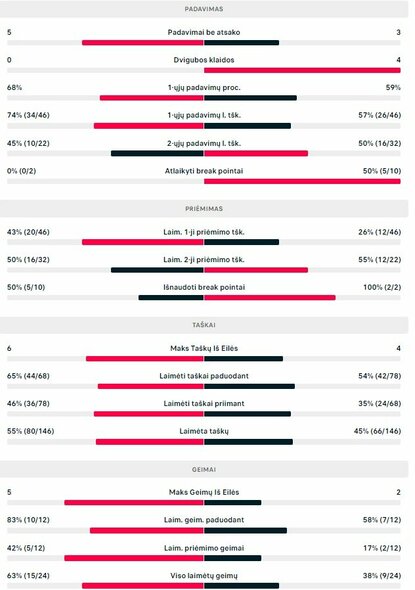 PADAVIMAS

5 Padavimai be atsako 3

0 Dvigubos klaidos 4

68% 1-ųjų padavimų proc. 59%

74% (34/46) 1-ųjų padavimų l. tšk. 57% (26/46)

45% (10/22) 2-ųjų padavimų l. tšk. 50% (16/32)

0% (0/2) Atlaikyti break pointai 50% (5/10)

PRIĖMIMAS

43% (20/46) Laim. 1-ji priėmimo tšk. 26% (12/46)

50% (16/32) Laim. 2-ji priėmimo tšk. 55% (12/22)

50% (5/10) Išnaudoti break pointai 100% (2/2)

TAŠKAI

6 Maks Taškų Iš Eilės 4

65% (44/68) Laimėti taškai paduodant 54% (42/78)

46% (36/78) Laimėti taškai priimant 35% (24/68)

55% (80/146) Laimėta taškų 45% (66/146)

GEIMAI

5 Maks Geimų Iš Eilės 2

83% (10/12) Laim. geim. paduodant 58% (7/12)

42% (5/12) Laim. priėmimo geimai 17% (2/12)

63% (15/24) Viso laimėtų geimų 38% (9/24)